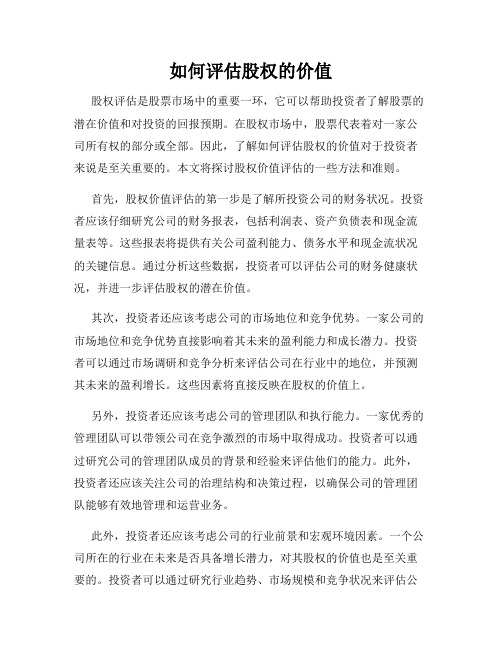 如何评估股权的价值

股权评估是股票市场中的重要一环，它可以帮助投资者了解股票的潜在价值和对投资的回报预期。在股权市场中，股票代表着对一家公司所有权的部分或全部。因此，了解如何评估股权的价值对于投资者来说是至关重要的。本文将探讨股权价值评估的一些方法和准则。

首先，股权价值评估的第一步是了解所投资公司的财务状况。投资者应该仔细研究公司的财务报表，包括利润表、资产负债表和现金流量表等。这些报表将提供有关公司盈利能力、债务水平和现金流状况的关键信息。通过分析这些数据，投资者可以评估公司的财务健康状况，并进一步评估股权的潜在价值。

其次，投资者还应该考虑公司的市场地位和竞争优势。一家公司的市场地位和竞争优势直接影响着其未来的盈利能力和成长潜力。投资者可以通过市场调研和竞争分析来评估公司在行业中的地位，并预测其未来的盈利增长。这些因素将直接反映在股权的价值上。

另外，投资者还应该考虑公司的管理团队和执行能力。一家优秀的管理团队可以带领公司在竞争激烈的市场中取得成功。投资者可以通过研究公司的管理团队成员的背景和经验来评估他们的能力。此外，投资者还应该关注公司的治理结构和决策过程，以确保公司的管理团队能够有效地管理和运营业务。

此外，投资者还应该考虑公司的行业前景和宏观环境因素。一个公司所在的行业在未来是否具备增长潜力，对其股权的价值也是至关重要的。投资者可以通过研究行业趋势、市场规模和竞争状况来评估公